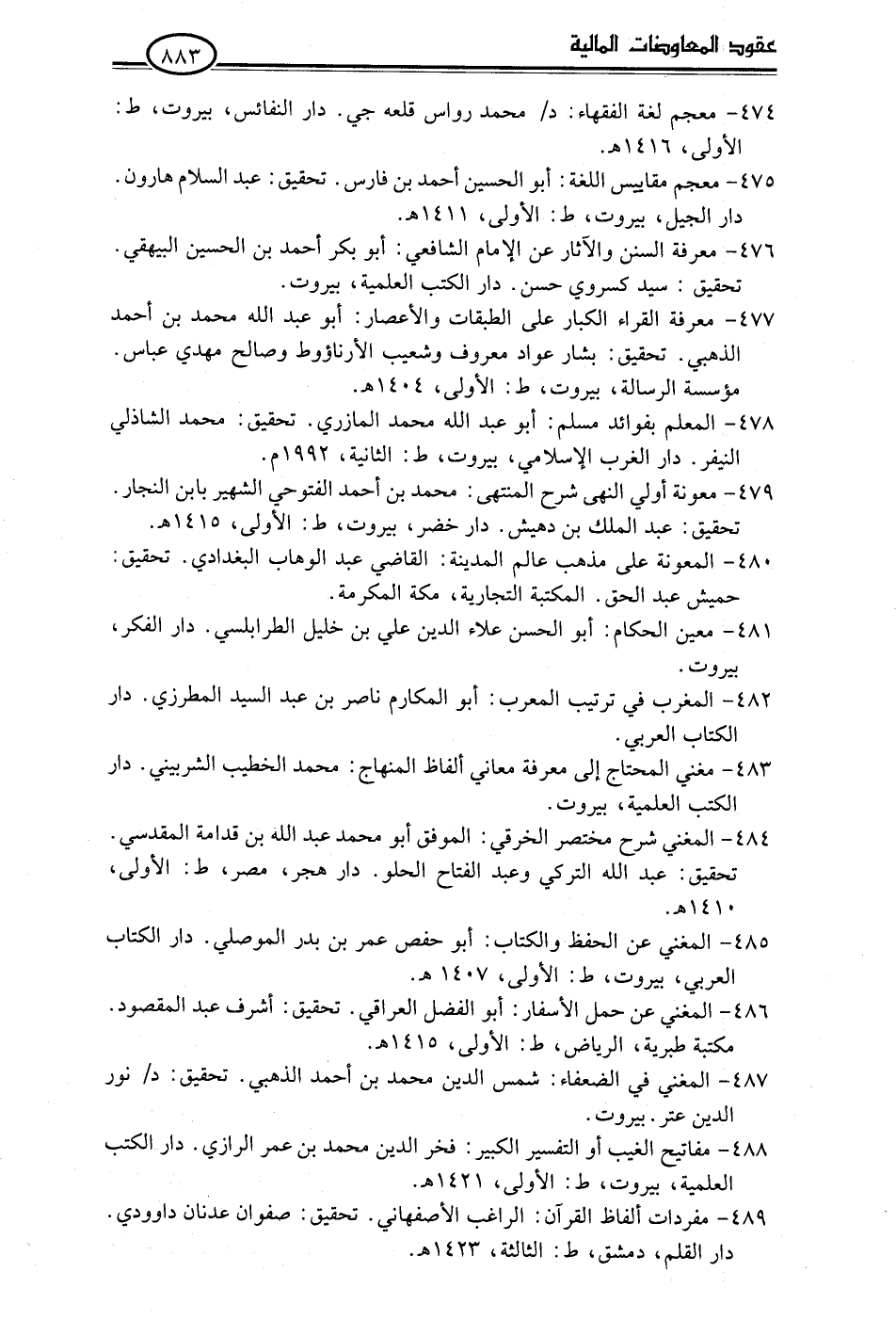 عقود المعاوضات المالية ٨٨٣

٤٧٤- معجم لغة الفقهاء: د/ محمد رواس قلعه جي. دار النفائس، بيروت، ط: الأولى، ١٤١٦هـ.

٤٧٥- معجم مقاييس اللغة: أبو الحسين أحمد بن فارس. تحقيق: عبد السلام هارون. دار الجيل، بيروت، ط: الأولى، ١٤١١هـ.

٤٧٦- معرفة السنن والآثار عن الإمام الشافعي: أبو بكر أحمد بن الحسين البيهقي. تحقيق: سيد كسروي حسن. دار الكتب العلمية، بيروت.

٤٧٧- معرفة القراء الكبار على الطبقات والأعصار: أبو عبد الله محمد بن أحمد الذهبي. تحقيق: بشار عواد معروف وشعيب الأرناؤوط وصالح مهدي عباس. مؤسسة الرسالة، بيروت، ط: الأولى، ١٤٠٤هـ.

٤٧٨- المعلم بفوائد مسلم: أبو عبد الله محمد المازري. تحقيق: محمد الشاذلي النيفر. دار الغرب الإسلامي، بيروت، ط: الثانية، ١٩٩٢م.

٤٧٩- معونة أولي النهى شرح المنتهى: محمد بن أحمد الفتوحي الشهير بابن النجار. تحقيق: عبد الملك بن دهيش. دار خضر، بيروت، ط: الأولى، ١٤١٥هـ.

٤٨٠- المعونة على مذهب عالم المدينة: القاضي عبد الوهاب البغدادي. تحقيق: حميش عبد الحق. المكتبة التجارية، مكة المكرمة.

٤٨١- معين الحكام: أبو الحسن علاء الدين علي بن خليل الطرابلسي. دار الفكر، بيروت.

٤٨٢- المغرب في ترتيب المعرب: أبو المكارم ناصر بن عبد السيد المطرزي. دار الكتاب العربي.

٤٨٣- مغني المحتاج إلى معرفة معاني ألفاظ المنهاج: محمد الخطيب الشربيني. دار الكتب العلمية، بيروت.

٤٨٤- المغني شرح مختصر الخرقي: الموفق أبو محمد عبد الله بن قدامة المقدسي. تحقيق: عبد الله التركي وعبد الفتاح الحلو. دار هجر، مصر، ط: الأولى، ١٤١٠هـ.

٤٨٥- المغني عن الحفظ والكتاب: أبو حفص عمر بن بدر الموصلي. دار الكتاب العربي، بيروت، ط: الأولى، ١٤٠٧ هـ.

٤٨٦- المغني عن حمل الأسفار: أبو الفضل العراقي. تحقيق: أشرف عبد المقصود. مكتبة طبرية، الرياض، ط: الأولى، ١٤١٥هـ.

٤٨٧- المغني في الضعفاء: شمس الدين محمد بن أحمد الذهبي. تحقيق: د/ نور الدين عتر. بيروت.

٤٨٨- مفاتيح الغيب أو التفسير الكبير: فخر الدين محمد بن عمر الرازي. دار الكتب العلمية، بيروت، ط: الأولى، ١٤٢١هـ.

٤٨٩- مفردات ألفاظ القرآن: الراغب الأصفهاني. تحقيق: صفوان عدنان داوودي. دار القلم، دمشق، ط: الثالثة، ١٤٢٣هـ.